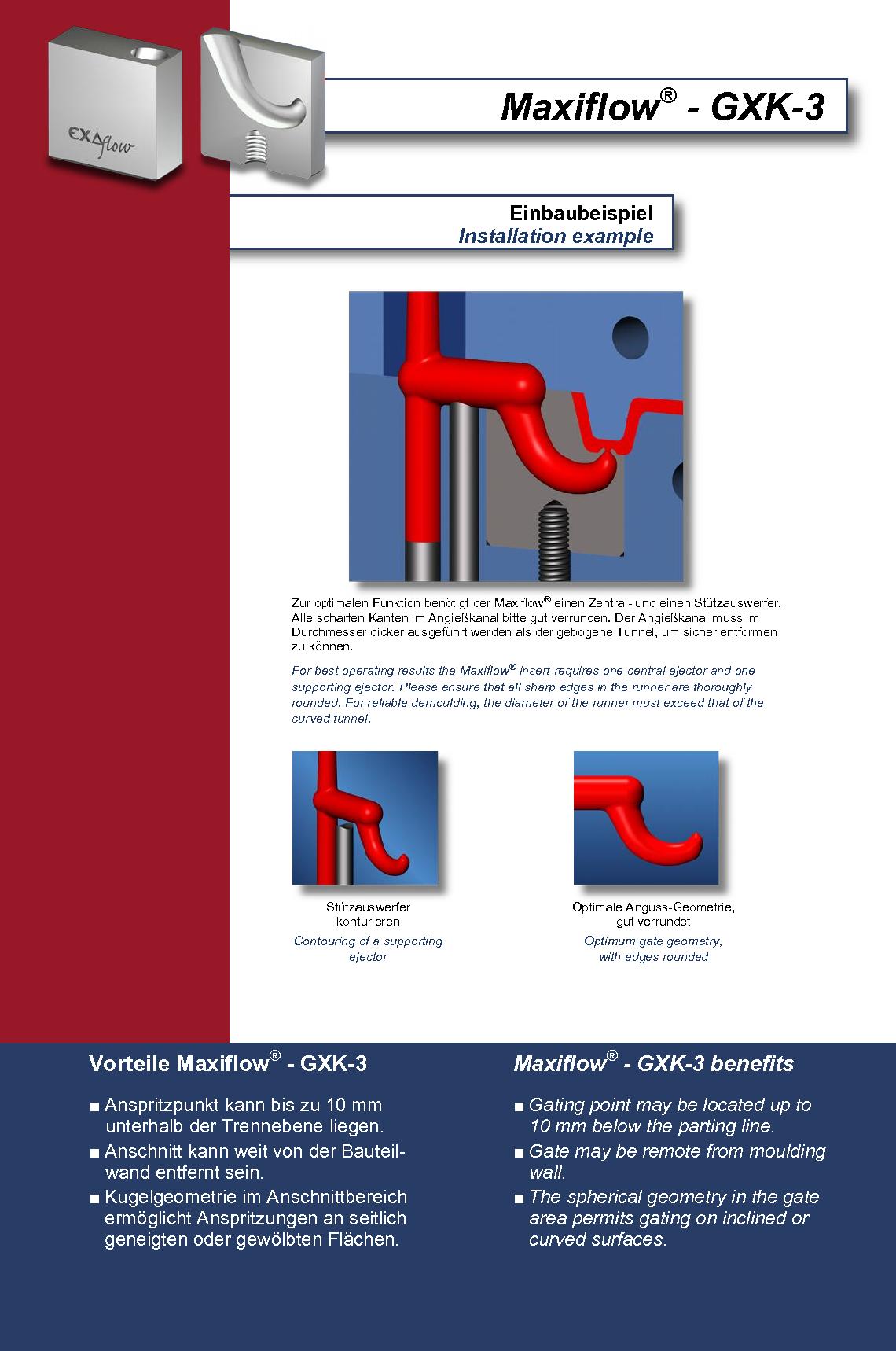 EXAflow

Maxiflow® - GXK-3

Einbaubeispiel
Installation example

Zur optimalen Funktion benötigt der Maxiflow® einen Zentral- und einen Stützauswerfer. Alle scharfen Kanten im Angießkanal bitte gut verrunden. Der Angießkanal muss im Durchmesser dicker ausgeführt werden als der gebogene Tunnel, um sicher entformen zu können.

For best operating results the Maxiflow® insert requires one central ejector and one supporting ejector. Please ensure that all sharp edges in the runner are thoroughly rounded. For reliable demoulding, the diameter of the runner must exceed that of the curved tunnel.

Stützauswerfer konturieren
Contouring of a supporting ejector

Optimale Anguss-Geometrie, gut verrundet
Optimum gate geometry, with edges rounded

Vorteile Maxiflow® - GXK-3

■ Anspritzpunkt kann bis zu 10 mm unterhalb der Trennebene liegen.
■ Anschnitt kann weit von der Bauteilwand entfernt sein.
■ Kugelgeometrie im Anschnittbereich ermöglicht Anspritzungen an seitlich geneigten oder gewölbten Flächen.

Maxiflow® - GXK-3 benefits

■ Gating point may be located up to 10 mm below the parting line.
■ Gate may be remote from moulding wall.
■ The spherical geometry in the gate area permits gating on inclined or curved surfaces.